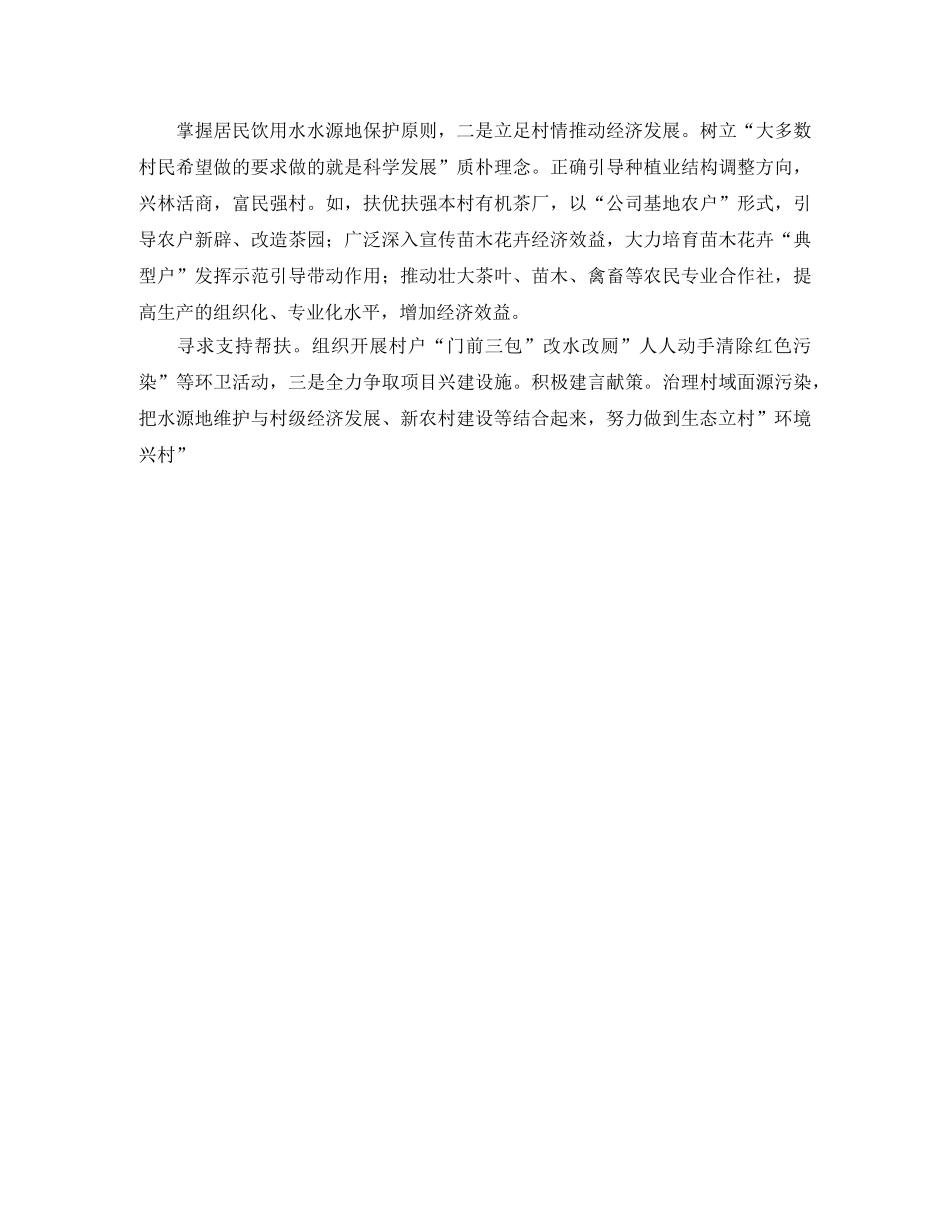 掌握居民饮用水水源地保护原则，二是立足村情推动经济发展。树立“大多数村民希望做的要求做的就是科学发展”质朴理念。正确引导种植业结构调整方向，兴林活商，富民强村。如，扶优扶强本村有机茶厂，以“公司基地农户”形式，引导农户新辟、改造茶园；广泛深入宣传苗木花卉经济效益，大力培育苗木花卉“典型户”发挥示范引导带动作用；推动壮大茶叶、苗木、禽畜等农民专业合作社，提高生产的组织化、专业化水平，增加经济效益。

寻求支持帮扶。组织开展村户“门前三包”改水改厕”人人动手清除红色污染”等环卫活动，三是全力争取项目兴建设施。积极建言献策。治理村域面源污染，把水源地维护与村级经济发展、新农村建设等结合起来，努力做到生态立村”环境兴村”